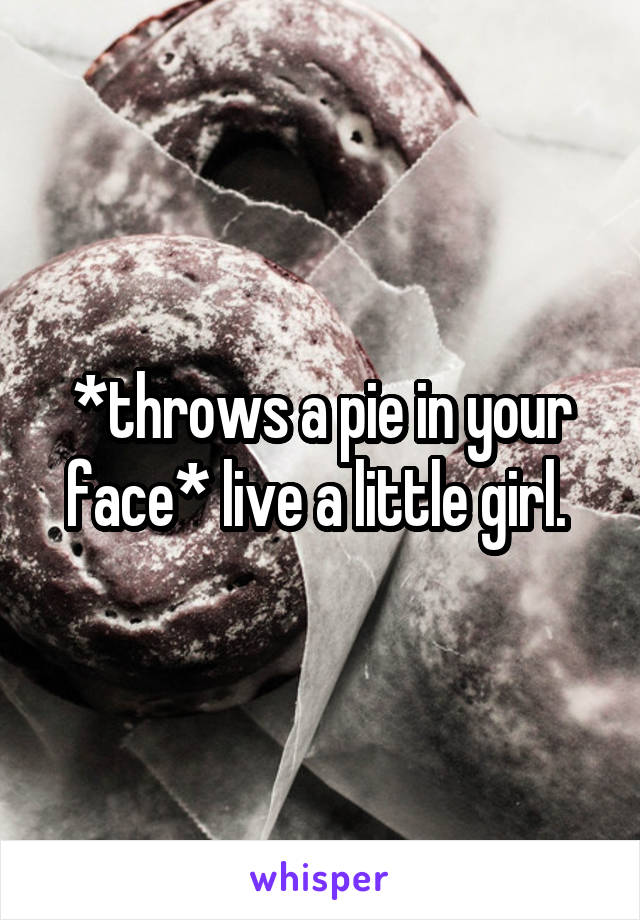 *throws a pie in your face* live a little girl.

whisper